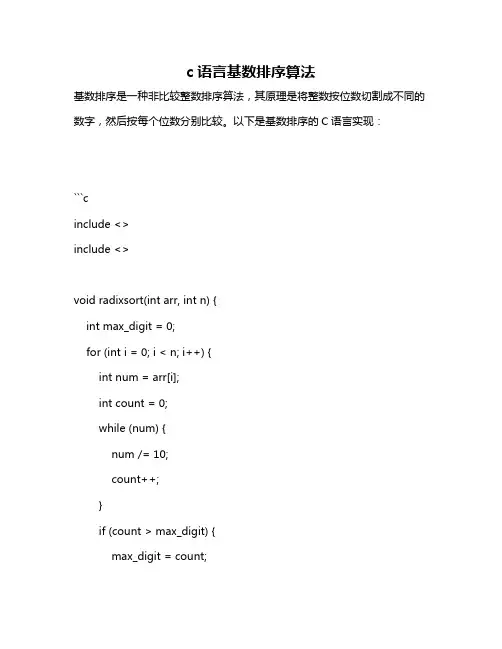 c 语言基数排序算法

基数排序是一种非比较整数排序算法，其原理是将整数按位数切割成不同的数字，然后按每个位数分别比较。以下是基数排序的 C 语言实现：

```c

include <>

include <>

void radixsort(int arr, int n) {

int max_digit = 0;

for (int i = 0; i < n; i++) {

int num = arr[i];

int count = 0;

while (num) {

num /= 10;

count++;

}

if (count > max_digit) {

max_digit = count;